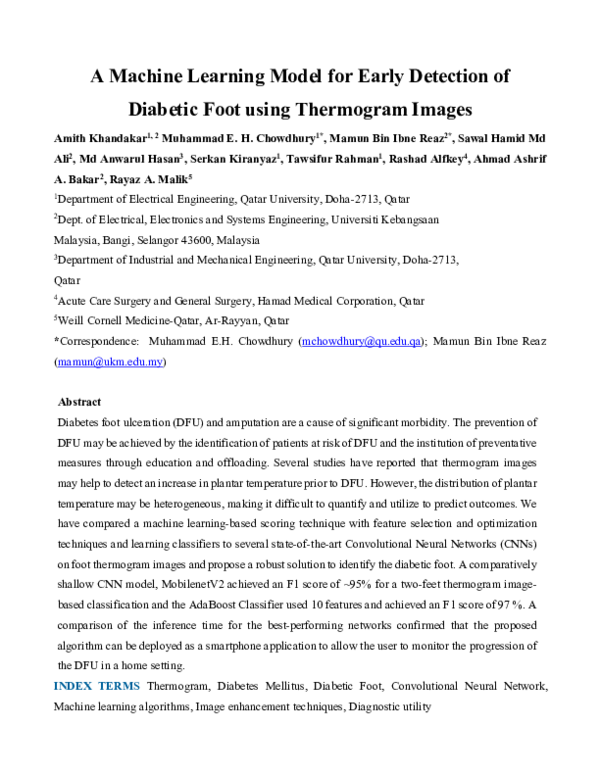 A Machine Learning Model for Early Detection of Diabetic Foot using Thermogram Images

Amith Khandakar$^{1, 2}$ Muhammad E. H. Chowdhury$^{1*}$, Mamun Bin Ibne Reaz$^{2*}$, Sawal Hamid Md Ali$^{2}$, Md Anwarul Hasan$^{3}$, Serkan Kiranyaz$^{1}$, Tawsifur Rahman$^{1}$, Rashad Alfkey$^{4}$, Ahmad Ashrif A. Bakar$^{2}$, Rayaz A. Malik$^{5}$

$^{1}$Department of Electrical Engineering, Qatar University, Doha-2713, Qatar

$^{2}$Dept. of Electrical, Electronics and Systems Engineering, Universiti Kebangsaan Malaysia, Bangi, Selangor 43600, Malaysia

$^{3}$Department of Industrial and Mechanical Engineering, Qatar University, Doha-2713, Qatar

$^{4}$Acute Care Surgery and General Surgery, Hamad Medical Corporation, Qatar

$^{5}$Weill Cornell Medicine-Qatar, Ar-Rayyan, Qatar

*Correspondence: Muhammad E.H. Chowdhury (mchowdhury@qu.edu.qa); Mamun Bin Ibne Reaz (mamun@ukm.edu.my)

Abstract

Diabetes foot ulceration (DFU) and amputation are a cause of significant morbidity. The prevention of DFU may be achieved by the identification of patients at risk of DFU and the institution of preventative measures through education and offloading. Several studies have reported that thermogram images may help to detect an increase in plantar temperature prior to DFU. However, the distribution of plantar temperature may be heterogeneous, making it difficult to quantify and utilize to predict outcomes. We have compared a machine learning-based scoring technique with feature selection and optimization techniques and learning classifiers to several state-of-the-art Convolutional Neural Networks (CNNs) on foot thermogram images and propose a robust solution to identify the diabetic foot. A comparatively shallow CNN model, MobilenetV2 achieved an F1 score of ~95% for a two-feet thermogram image-based classification and the AdaBoost Classifier used 10 features and achieved an F1 score of 97 %. A comparison of the inference time for the best-performing networks confirmed that the proposed algorithm can be deployed as a smartphone application to allow the user to monitor the progression of the DFU in a home setting.

INDEX TERMS Thermogram, Diabetes Mellitus, Diabetic Foot, Convolutional Neural Network, Machine learning algorithms, Image enhancement techniques, Diagnostic utility